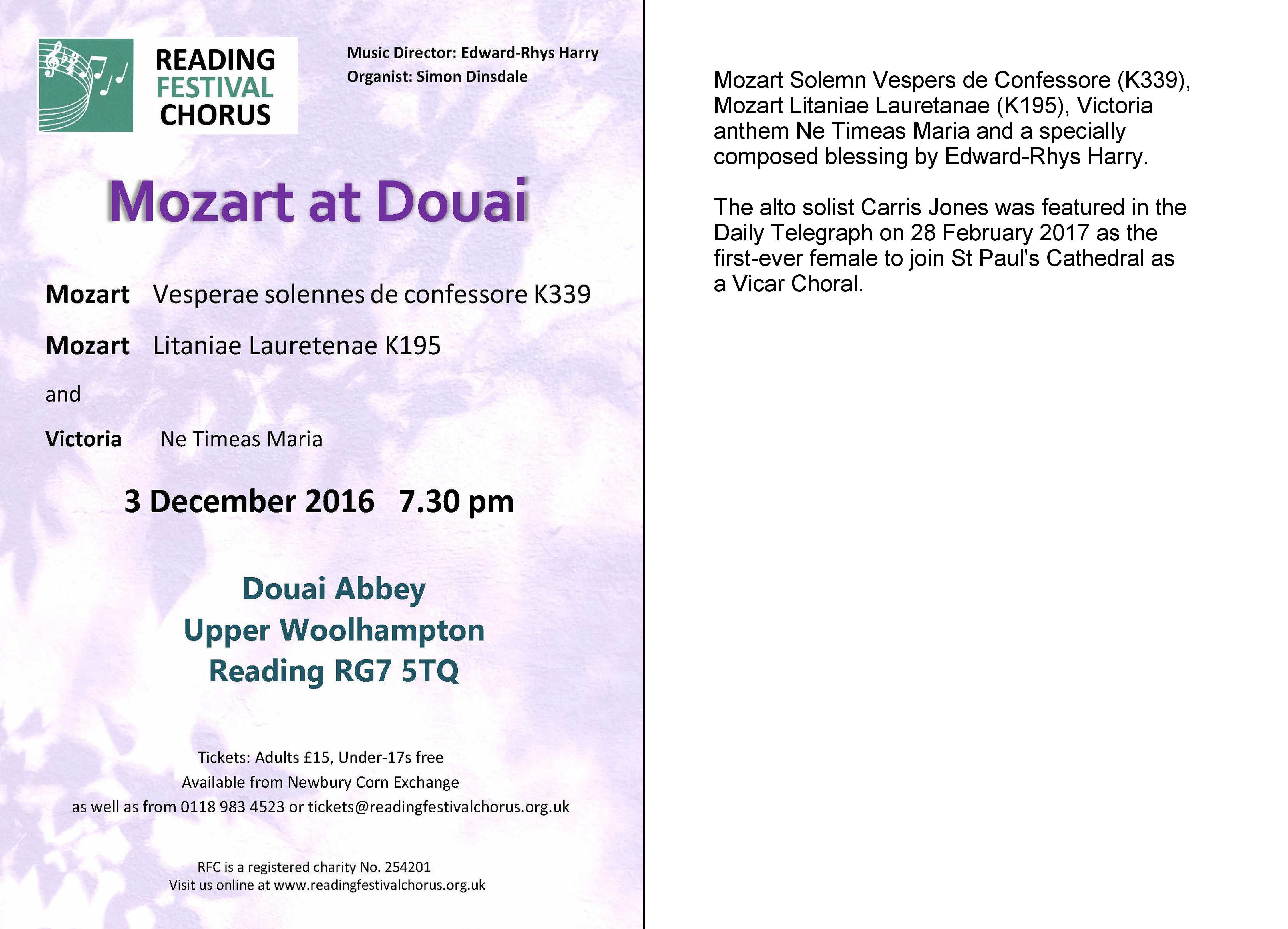 READING FESTIVAL CHORUS

Music Director: Edward-Rhys Harry
Organist: Simon Dinsdale

Mozart at Douai

Mozart Vesperae solennes de confessore K339

Mozart Litaniae Lauretenae K195

and

Victoria Ne Timeas Maria

3 December 2016 7.30 pm

Douai Abbey
Upper Woolhampton
Reading RG7 5TQ

Tickets: Adults £15, Under-17s free
Available from Newbury Corn Exchange
as well as from 0118 983 4523 or tickets@readingfestivalchorus.org.uk

RFC is a registered charity No. 254201
Visit us online at www.readingfestivalchorus.org.uk

Mozart Solemn Vespers de Confessore (K339), Mozart Litaniae Lauretanae (K195), Victoria anthem Ne Timeas Maria and a specially composed blessing by Edward-Rhys Harry.

The alto solist Carris Jones was featured in the Daily Telegraph on 28 February 2017 as the first-ever female to join St Paul's Cathedral as a Vicar Choral.